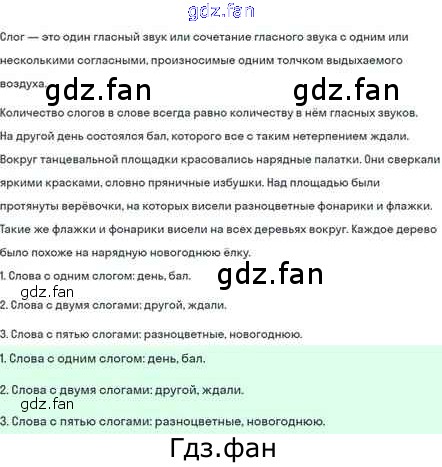 Слог — это один гласный звук или сочетание гласного звука с одним или несколькими согласными, произносимые одним толчком выдыхаемого воздуха.

Количество слогов в слове всегда равно количеству в нём гласных звуков.

На другой день состоялся бал, которого все с таким нетерпением ждали. Вокруг танцевальной площадки красовались нарядные палатки. Они сверкали яркими красками, словно пряничные избушки. Над площадью были протянуты верёвочки, на которых висели разноцветные фонарики и флажки. Такие же флажки и фонарики висели на всех деревьях вокруг. Каждое дерево было похоже на нарядную новогоднюю ёлку.

1. Слова с одним слогом: день, бал.

2. Слова с двумя слогами: другой, ждали.

3. Слова с пятью слогами: разноцветные, новогоднюю.

1. Слова с одним слогом: день, бал.

2. Слова с двумя слогами: другой, ждали.

3. Слова с пятью слогами: разноцветные, новогоднюю.

gdz.fan

Гдз.фан